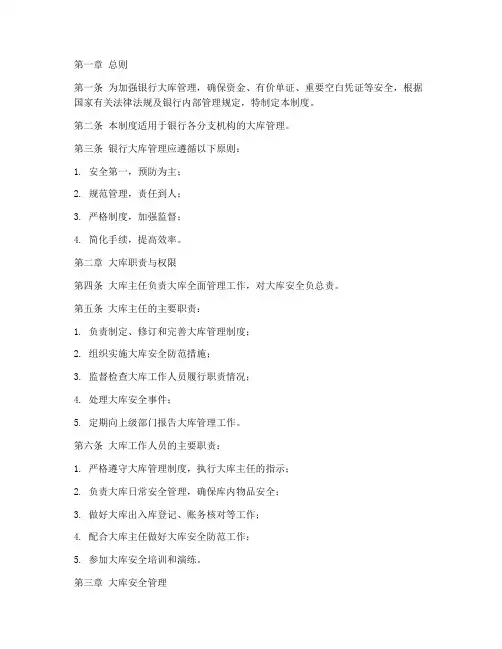 第一章 总则

第一条 为加强银行大库管理，确保资金、有价单证、重要空白凭证等安全，根据国家有关法律法规及银行内部管理规定，特制定本制度。

第二条 本制度适用于银行各分支机构的大库管理。

第三条 银行大库管理应遵循以下原则：

1. 安全第一，预防为主；

2. 规范管理，责任到人；

3. 严格制度，加强监督；

4. 简化手续，提高效率。

第二章 大库职责与权限

第四条 大库主任负责大库全面管理工作，对大库安全负总责。

第五条 大库主任的主要职责：

1. 负责制定、修订和完善大库管理制度；

2. 组织实施大库安全防范措施；

3. 监督检查大库工作人员履行职责情况；

4. 处理大库安全事件；

5. 定期向上级部门报告大库管理工作。

第六条 大库工作人员的主要职责：

1. 严格遵守大库管理制度，执行大库主任的指示；

2. 负责大库日常安全管理，确保库内物品安全；

3. 做好大库出入库登记、账务核对等工作；

4. 配合大库主任做好大库安全防范工作；

5. 参加大库安全培训和演练。

第三章 大库安全管理